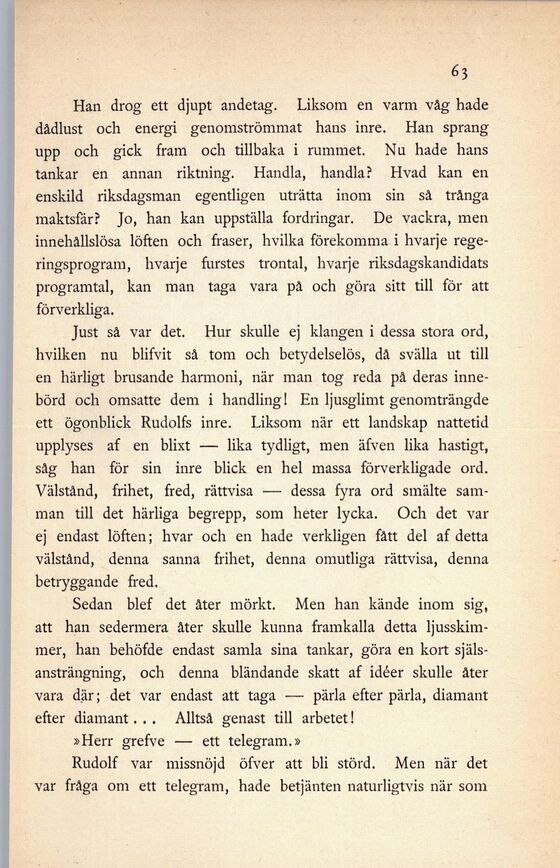 63

Han drog ett djupt andetag. Liksom en varm våg hade dådlust och energi genomströmmat hans inre. Han sprang upp och gick fram och tillbaka i rummet. Nu hade hans tankar en annan riktning. Handla, handla? Hvad kan en enskild riksdagsman egentligen uträtta inom sin så trånga maktsfär? Jo, han kan uppställa fordringar. De vackra, men innehållslösa löften och fraser, hvilka förekomma i hvarje regeringsprogram, hvarje furstes trontal, hvarje riksdagskandidats programtal, kan man taga vara på och göra sitt till för att förverkliga.

Just så var det. Hur skulle ej klangen i dessa stora ord, hvilken nu blifvit så tom och betydelselös, då svälla ut till en härligt brusande harmoni, när man tog reda på deras innebörd och omsatte dem i handling! En ljusglimt genomträngde ett ögonblick Rudolfs inre. Liksom när ett landskap nattetid upplyses af en blixt — lika tydligt, men äfven lika hastigt, såg han för sin inre blick en hel massa förverkligade ord. Välstånd, frihet, fred, rättvisa — dessa fyra ord smälte samman till det härliga begrepp, som heter lycka. Och det var ej endast löften; hvar och en hade verkligen fått del af detta välstånd, denna sanna frihet, denna omutliga rättvisa, denna betryggande fred.

Sedan blef det åter mörkt. Men han kände inom sig, att han sedermera åter skulle kunna framkalla detta ljusskimmer, han behöfde endast samla sina tankar, göra en kort själsansträngning, och denna bländande skatt af idéer skulle åter vara där; det var endast att taga — pärla efter pärla, diamant efter diamant... Alltså genast till arbetet!

»Herr grefve — ett telegram.»

Rudolf var missnöjd öfver att bli störd. Men när det var fråga om ett telegram, hade betjänten naturligtvis när som